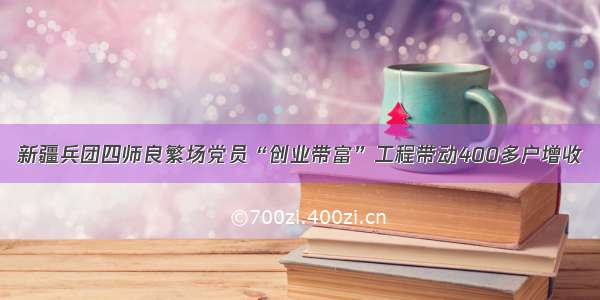 新疆兵团四师良繁场党员“创业带富”工程带动400多户增收

©700zi.400zi.cn